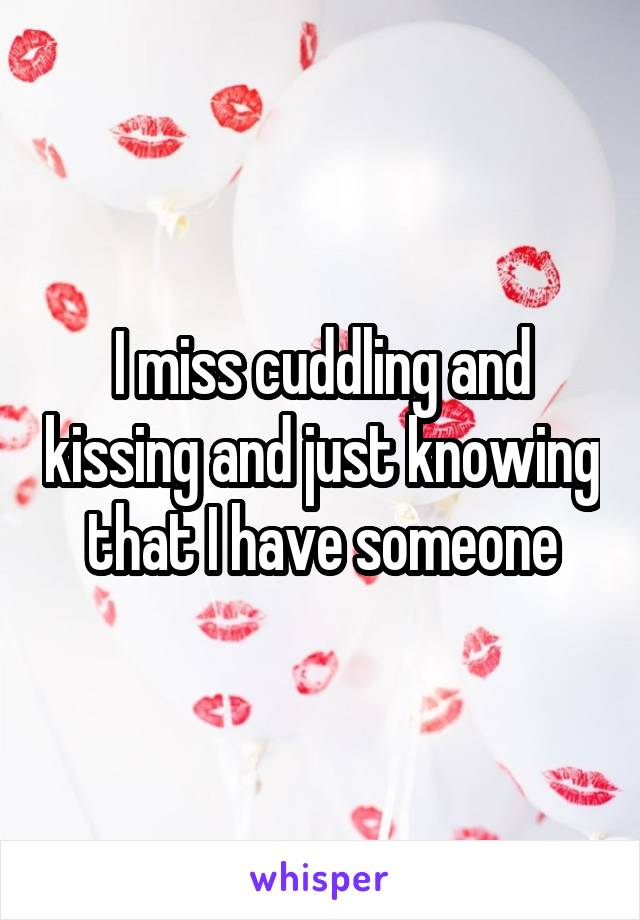 I miss cuddling and kissing and just knowing that I have someone

whisper